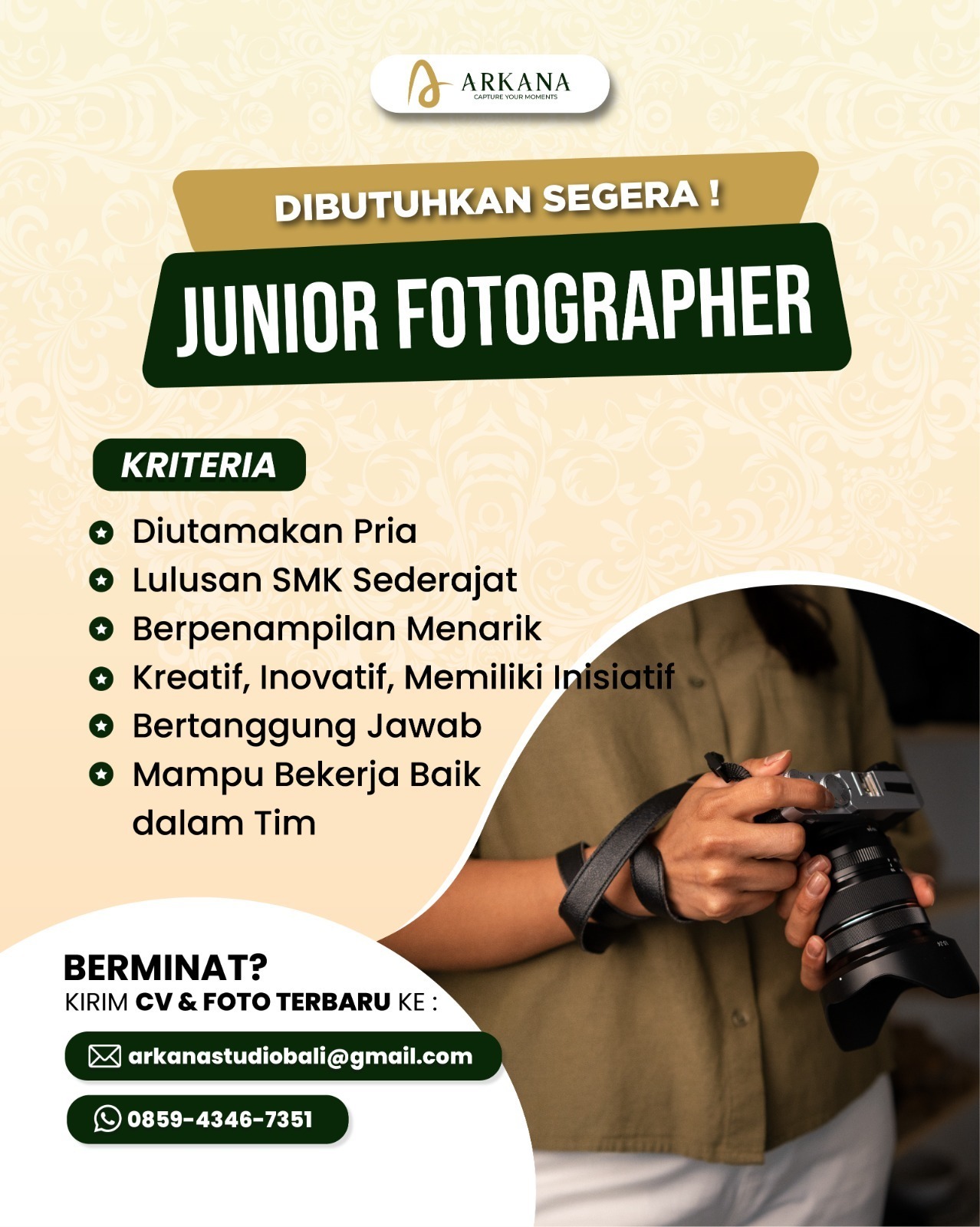 ARKANA
CAPTURE YOUR MOMENTS

DIBUTUHKAN SEGERA !

JUNIOR FOTOGRAPHER

KRITERIA

Diutamakan Pria
Lulusan SMK Sederajat
Berpenampilan Menarik
Kreatif, Inovatif, Memiliki Inisiatif
Bertanggung Jawab
Mampu Bekerja Baik dalam Tim

BERMINAT?
KIRIM CV & FOTO TERBARU KE :

arkanastudiobali@gmail.com

0859-4346-7351